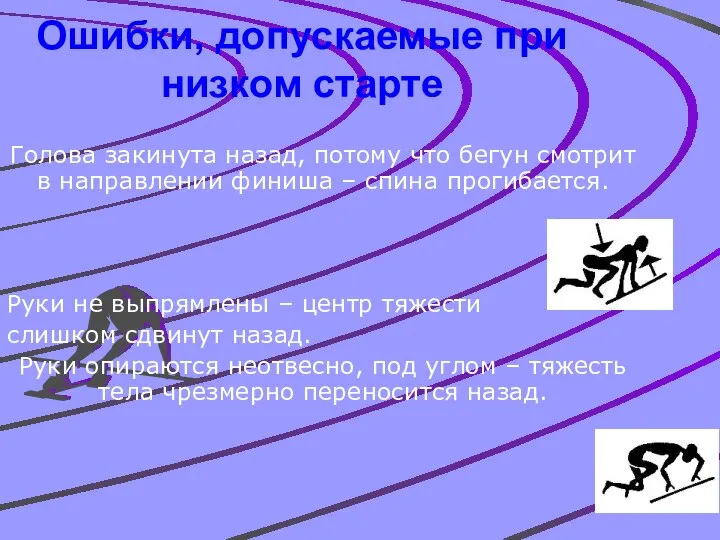 Ошибки, допускаемые при низком старте

Голова закинута назад, потому что бегун смотрит в направлении финиша – спина прогибается.

Руки не выпрямлены – центр тяжести слишком сдвинут назад.

Руки опираются неотвесно, под углом – тяжесть тела чрезмерно переносится назад.